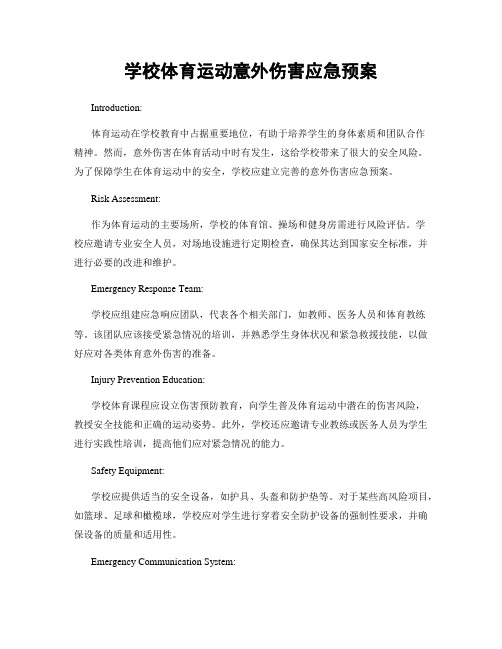 学校体育运动意外伤害应急预案

Introduction:

体育运动在学校教育中占据重要地位，有助于培养学生的身体素质和团队合作精神。然而，意外伤害在体育活动中时有发生，这给学校带来了很大的安全风险。为了保障学生在体育运动中的安全，学校应建立完善的意外伤害应急预案。

Risk Assessment:

作为体育运动的主要场所，学校的体育馆、操场和健身房需进行风险评估。学校应邀请专业安全人员，对场地设施进行定期检查，确保其达到国家安全标准，并进行必要的改进和维护。

Emergency Response Team:

学校应组建应急响应团队，代表各个相关部门，如教师、医务人员和体育教练等。该团队应该接受紧急情况的培训，并熟悉学生身体状况和紧急救援技能，以做好应对各类体育意外伤害的准备。

Injury Prevention Education:

学校体育课程应设立伤害预防教育，向学生普及体育运动中潜在的伤害风险，教授安全技能和正确的运动姿势。此外，学校还应邀请专业教练或医务人员为学生进行实践性培训，提高他们应对紧急情况的能力。

Safety Equipment:

学校应提供适当的安全设备，如护具、头盔和防护垫等。对于某些高风险项目，如篮球、足球和橄榄球，学校应对学生进行穿着安全防护设备的强制性要求，并确保设备的质量和适用性。

Emergency Communication System: